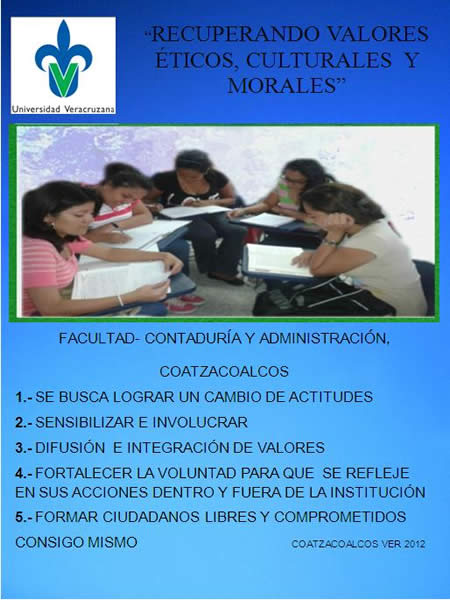 Universidad Veracruzana

"RECUPERANDO VALORES ÉTICOS, CULTURALES Y MORALES"

FACULTAD- CONTADURÍA Y ADMINISTRACIÓN,

COATZACOALCOS

1.- SE BUSCA LOGRAR UN CAMBIO DE ACTITUDES

2.- SENSIBILIZAR E INVOLUCRAR

3.- DIFUSIÓN E INTEGRACIÓN DE VALORES

4.- FORTALECER LA VOLUNTAD PARA QUE SE REFLEJE EN SUS ACCIONES DENTRO Y FUERA DE LA INSTITUCIÓN

5.- FORMAR CIUDADANOS LIBRES Y COMPROMETIDOS CONSIGO MISMO

COATZACOALCOS VER 2012